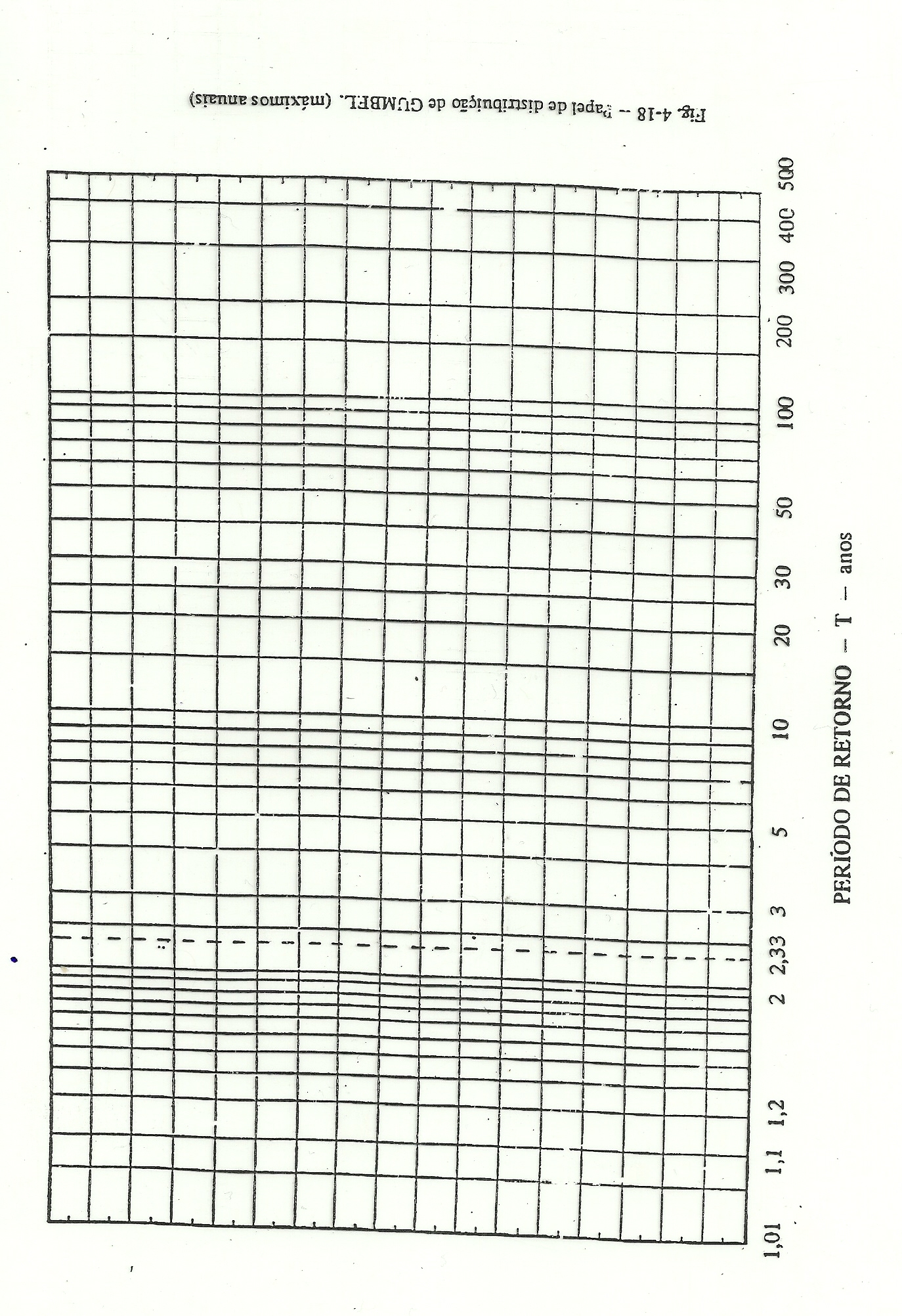 Fig. 4-18 -- Papel de distribuição de GUMBEL. (máximos anuais)

1,01 1,1 1,2 2 2,33 3 5 10 20 30 50 100 200 300 400 500

PERÍODO DE RETORNO — T — anos